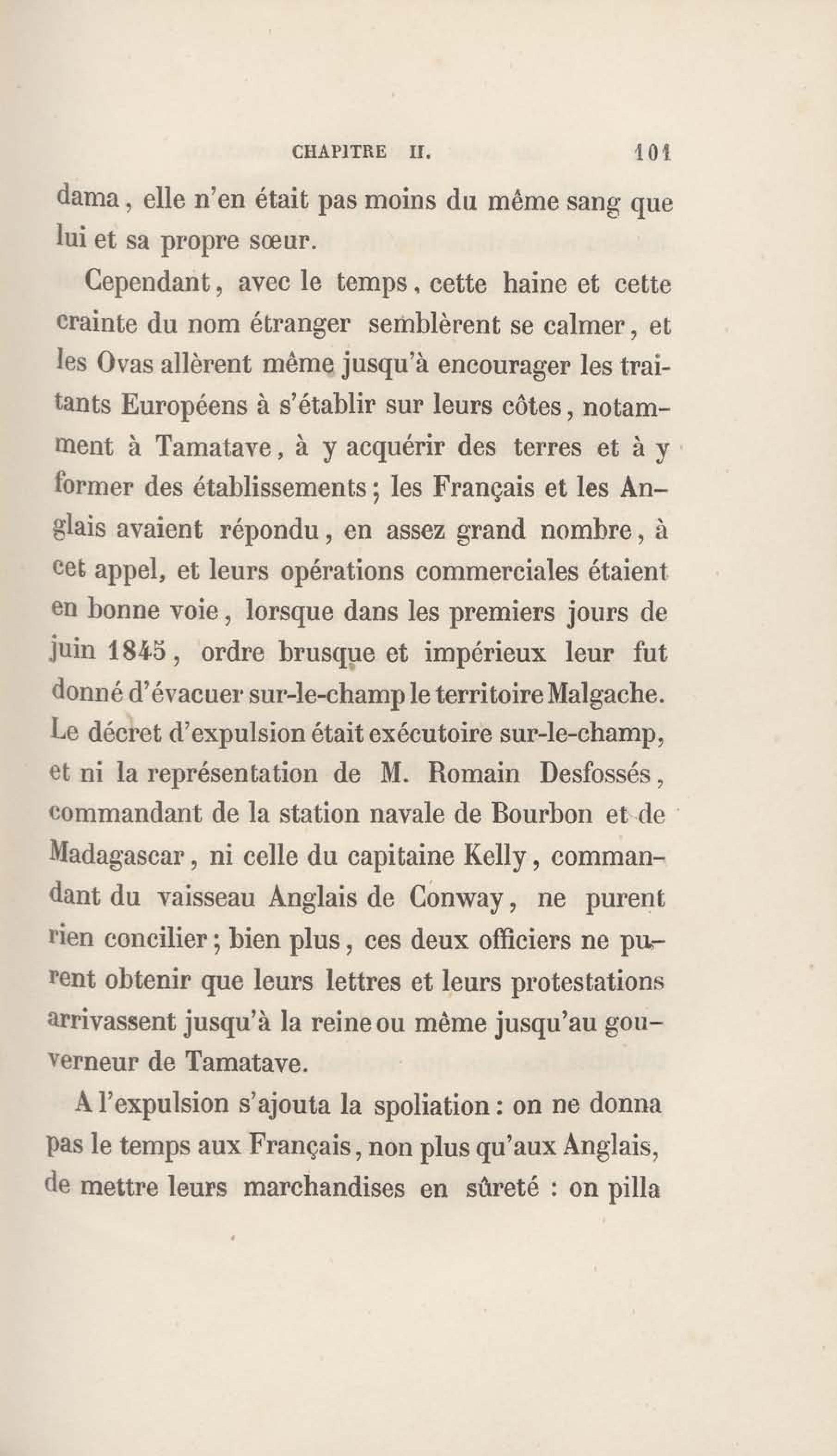 CHAPITRE II. 101

dama, elle n'en était pas moins du même sang que lui et sa propre sœur.

Cependant, avec le temps, cette haine et cette crainte du nom étranger semblèrent se calmer, et les Ovas allèrent même jusqu'à encourager les traitants Européens à s'établir sur leurs côtes, notamment à Tamatave, à y acquérir des terres et à y former des établissements; les Français et les Anglais avaient répondu, en assez grand nombre, à cet appel, et leurs opérations commerciales étaient en bonne voie, lorsque dans les premiers jours de juin 1845, ordre brusque et impérieux leur fut donné d'évacuer sur-le-champ le territoire Malgache. Le décret d'expulsion était exécutoire sur-le-champ, et ni la représentation de M. Romain Desfossés, commandant de la station navale de Bourbon et de Madagascar, ni celle du capitaine Kelly, commandant du vaisseau Anglais de Conway, ne purent rien concilier; bien plus, ces deux officiers ne purent obtenir que leurs lettres et leurs protestations arrivassent jusqu'à la reine ou même jusqu'au gouverneur de Tamatave.

A l'expulsion s'ajouta la spoliation : on ne donna pas le temps aux Français, non plus qu'aux Anglais, de mettre leurs marchandises en sûreté : on pilla